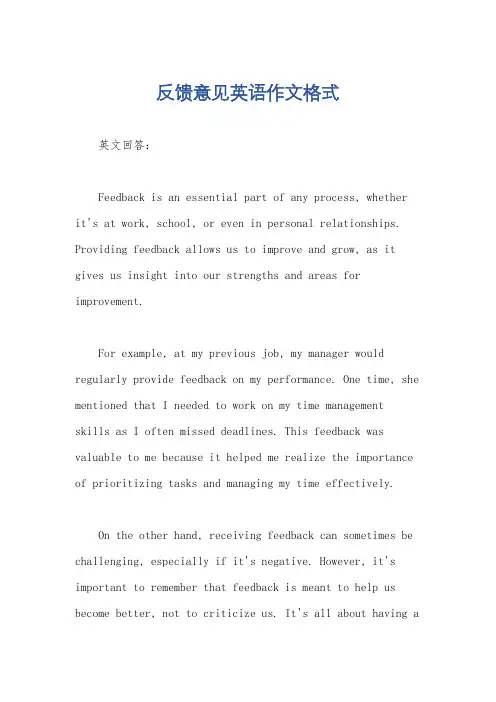 反馈意见英语作文格式

英文回答：

Feedback is an essential part of any process, whether it's at work, school, or even in personal relationships. Providing feedback allows us to improve and grow, as it gives us insight into our strengths and areas for improvement.

For example, at my previous job, my manager would regularly provide feedback on my performance. One time, she mentioned that I needed to work on my time management skills as I often missed deadlines. This feedback was valuable to me because it helped me realize the importance of prioritizing tasks and managing my time effectively.

On the other hand, receiving feedback can sometimes be challenging, especially if it's negative. However, it's important to remember that feedback is meant to help us become better, not to criticize us. It's all about having a